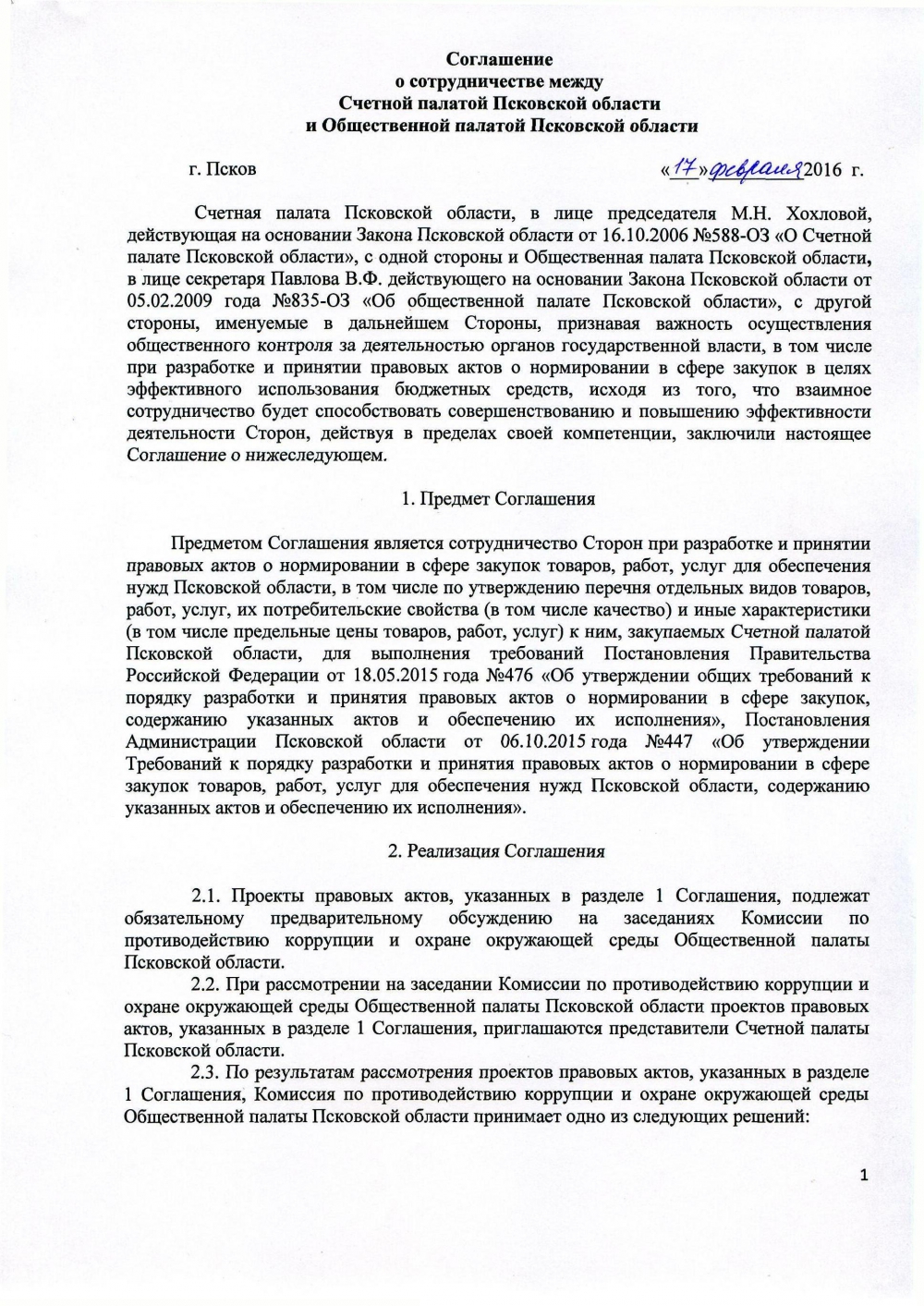 Соглашение
о сотрудничестве между
Счетной палатой Псковской области
и Общественной палатой Псковской области

г. Псков «17» февраля 2016 г.

Счетная палата Псковской области, в лице председателя М.Н. Хохловой, действующая на основании Закона Псковской области от 16.10.2006 №588-ОЗ «О Счетной палате Псковской области», с одной стороны и Общественная палата Псковской области, в лице секретаря Павлова В.Ф. действующего на основании Закона Псковской области от 05.02.2009 года №835-ОЗ «Об общественной палате Псковской области», с другой стороны, именуемые в дальнейшем Стороны, признавая важность осуществления общественного контроля за деятельностью органов государственной власти, в том числе при разработке и принятии правовых актов о нормировании в сфере закупок в целях эффективного использования бюджетных средств, исходя из того, что взаимное сотрудничество будет способствовать совершенствованию и повышению эффективности деятельности Сторон, действуя в пределах своей компетенции, заключили настоящее Соглашение о нижеследующем.

1. Предмет Соглашения

Предметом Соглашения является сотрудничество Сторон при разработке и принятии правовых актов о нормировании в сфере закупок товаров, работ, услуг для обеспечения нужд Псковской области, в том числе по утверждению перечня отдельных видов товаров, работ, услуг, их потребительские свойства (в том числе качество) и иные характеристики (в том числе предельные цены товаров, работ, услуг) к ним, закупаемых Счетной палатой Псковской области, для выполнения требований Постановления Правительства Российской Федерации от 18.05.2015 года №476 «Об утверждении общих требований к порядку разработки и принятия правовых актов о нормировании в сфере закупок, содержанию указанных актов и обеспечению их исполнения», Постановления Администрации Псковской области от 06.10.2015 года №447 «Об утверждении Требований к порядку разработки и принятия правовых актов о нормировании в сфере закупок товаров, работ, услуг для обеспечения нужд Псковской области, содержанию указанных актов и обеспечению их исполнения».

2. Реализация Соглашения

2.1. Проекты правовых актов, указанных в разделе 1 Соглашения, подлежат обязательному предварительному обсуждению на заседаниях Комиссии по противодействию коррупции и охране окружающей среды Общественной палаты Псковской области.

2.2. При рассмотрении на заседании Комиссии по противодействию коррупции и охране окружающей среды Общественной палаты Псковской области проектов правовых актов, указанных в разделе 1 Соглашения, приглашаются представители Счетной палаты Псковской области.

2.3. По результатам рассмотрения проектов правовых актов, указанных в разделе 1 Соглашения, Комиссия по противодействию коррупции и охране окружающей среды Общественной палаты Псковской области принимает одно из следующих решений:

1